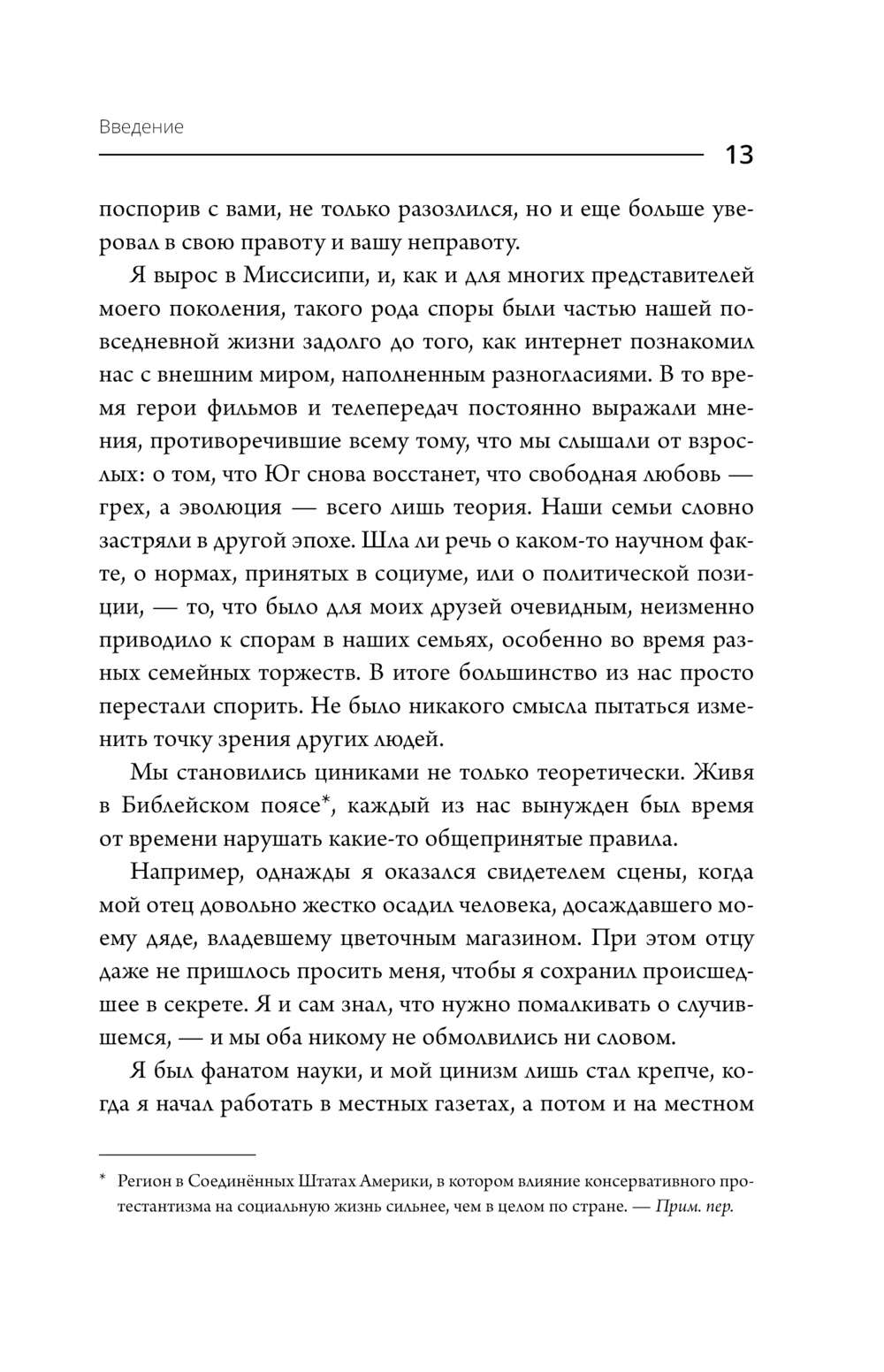 Введение

13

поспорив с вами, не только разозлился, но и еще больше уверовал в свою правоту и вашу неправоту.

Я вырос в Миссисипи, и, как и для многих представителей моего поколения, такого рода споры были частью нашей повседневной жизни задолго до того, как интернет познакомил нас с внешним миром, наполненным разногласиями. В то время герои фильмов и телепередач постоянно выражали мнения, противоречившие всему тому, что мы слышали от взрослых: о том, что Юг снова восстанет, что свободная любовь — грех, а эволюция — всего лишь теория. Наши семьи словно застряли в другой эпохе. Шла ли речь о каком-то научном факте, о нормах, принятых в социуме, или о политической позиции, — то, что было для моих друзей очевидным, неизменно приводило к спорам в наших семьях, особенно во время разных семейных торжеств. В итоге большинство из нас просто перестали спорить. Не было никакого смысла пытаться изменить точку зрения других людей.

Мы становились циниками не только теоретически. Живя в Библейском поясе*, каждый из нас вынужден был время от времени нарушать какие-то общепринятые правила.

Например, однажды я оказался свидетелем сцены, когда мой отец довольно жестко осадил человека, досаждавшего моему дяде, владевшему цветочным магазином. При этом отцу даже не пришлось просить меня, чтобы я сохранил происшедшее в секрете. Я и сам знал, что нужно помалкивать о случившемся, — и мы оба никому не обмолвились ни словом.

Я был фанатом науки, и мой цинизм лишь стал крепче, когда я начал работать в местных газетах, а потом и на местном

* Регион в Соединённых Штатах Америки, в котором влияние консервативного протестантизма на социальную жизнь сильнее, чем в целом по стране. — Прим. пер.